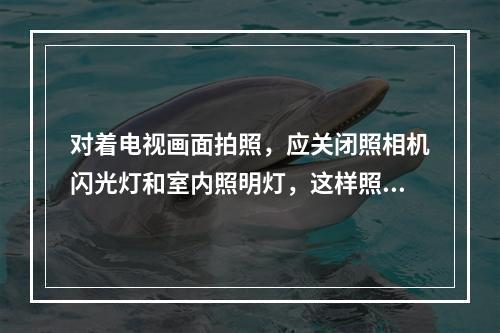 对着电视画面拍照，应关闭照相机闪光灯和室内照明灯，这样照...